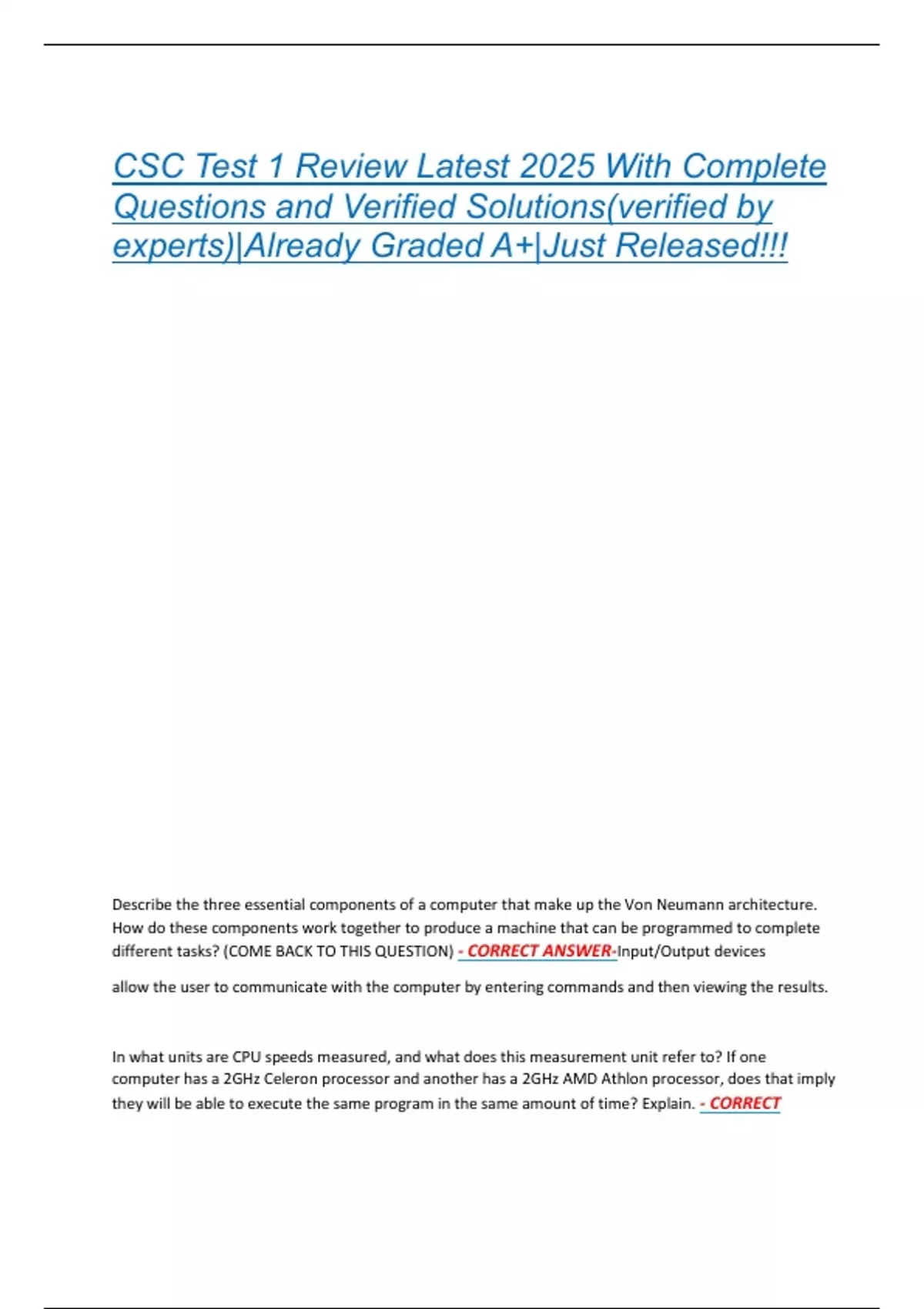 CSC Test 1 Review Latest 2025 With Complete Questions and Verified Solutions(verified by experts)|Already Graded A+|Just Released!!!

Describe the three essential components of a computer that make up the Von Neumann architecture. How do these components work together to produce a machine that can be programmed to complete different tasks? (COME BACK TO THIS QUESTION) - CORRECT ANSWER-Input/Output devices

allow the user to communicate with the computer by entering commands and then viewing the results.

In what units are CPU speeds measured, and what does this measurement unit refer to? If one computer has a 2GHz Celeron processor and another has a 2GHz AMD Athlon processor, does that imply they will be able to execute the same program in the same amount of time? Explain. - CORRECT